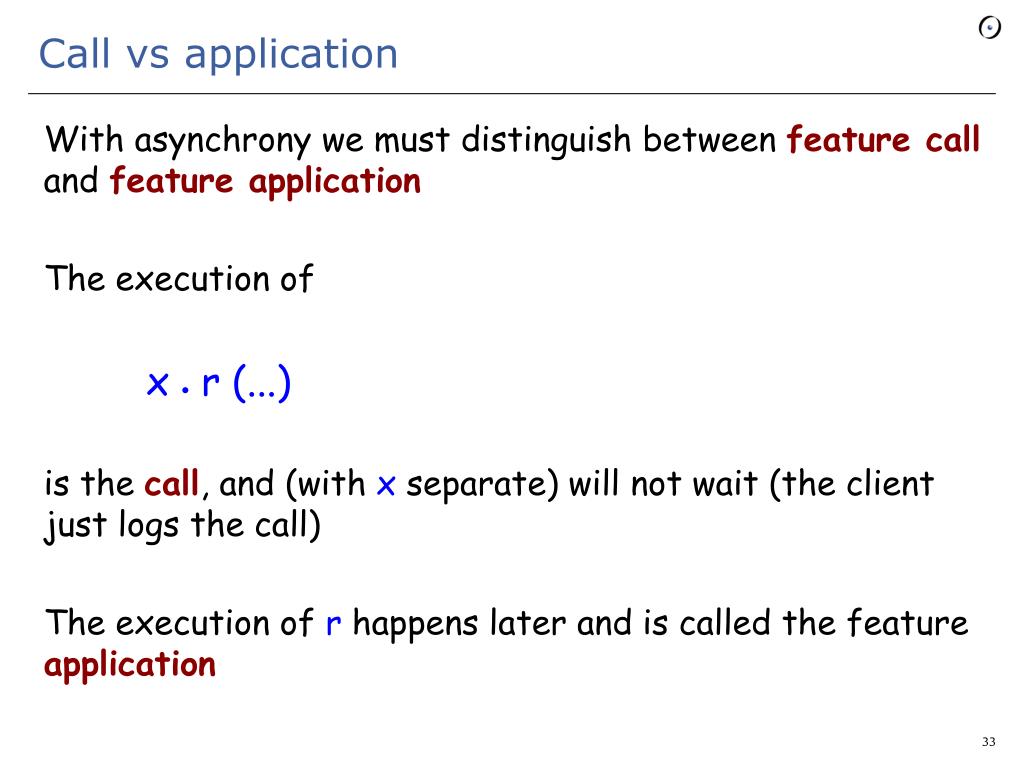 Call vs application

With asynchrony we must distinguish between feature call and feature application

The execution of

x . r (...)

is the call, and (with x separate) will not wait (the client just logs the call)

The execution of r happens later and is called the feature application

33